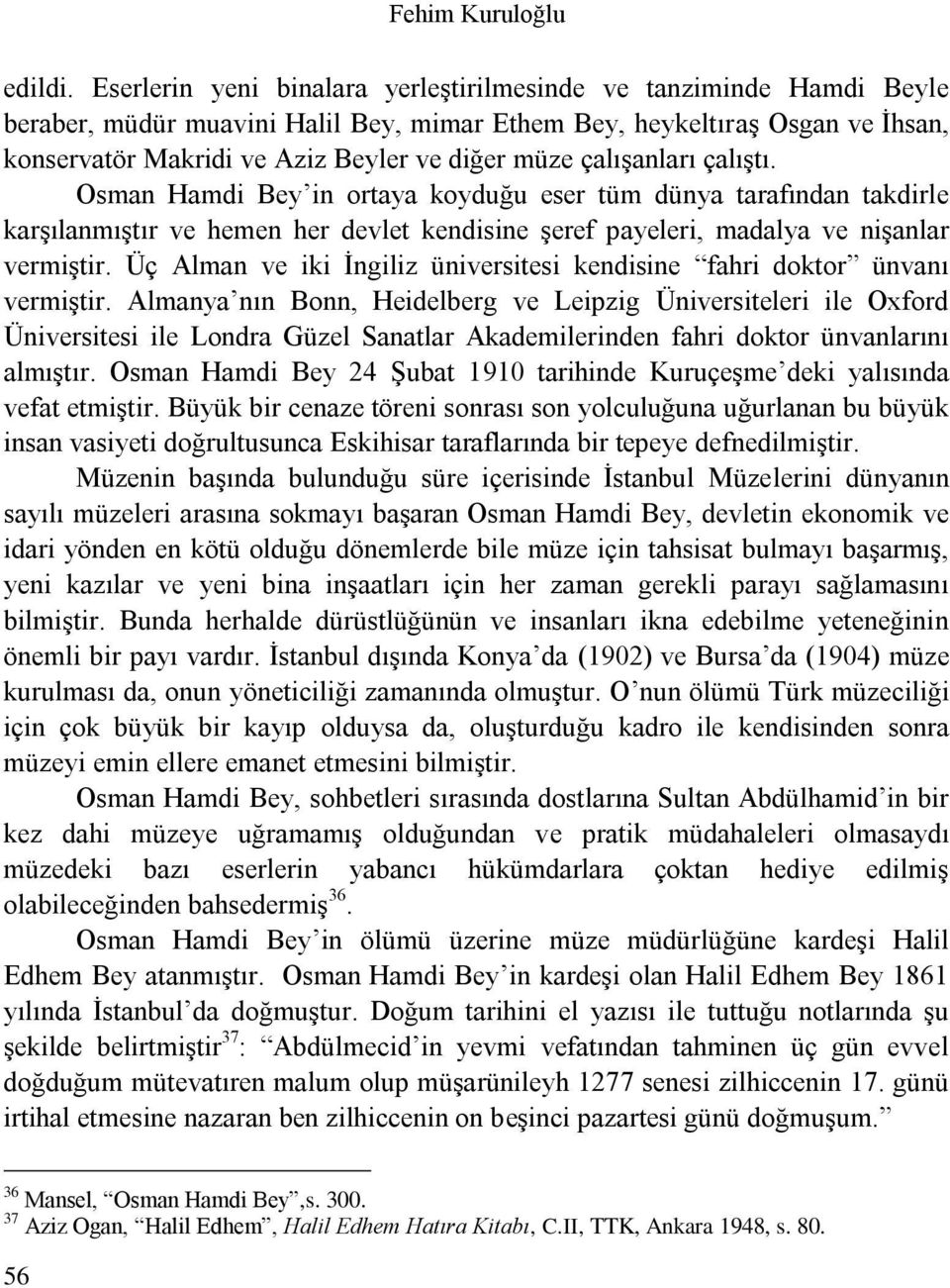 Fehim Kuruloğlu

edildi. Eserlerin yeni binalara yerleştirilmesinde ve tanziminde Hamdi Beyle beraber, müdür muavini Halil Bey, mimar Ethem Bey, heykeltıraş Osgan ve İhsan, konservatör Makridi ve Aziz Beyler ve diğer müze çalışanları çalıştı. Osman Hamdi Bey'in ortaya koyduğu eser tüm dünya tarafından takdirle karşılanmıştır ve hemen her devlet kendisine şeref payeleri, madalya ve nişanlar vermiştir. Üç Alman ve iki İngiliz üniversitesi kendisine "fahri doktor" ünvanı vermiştir. Almanya'nın Bonn, Heidelberg ve Leipzig Üniversiteleri ile Oxford Üniversitesi ile Londra Güzel Sanatlar Akademilerinden fahri doktor ünvanlarını almıştır. Osman Hamdi Bey 24 Şubat 1910 tarihinde Kuruçeşme'deki yalısında vefat etmiştir. Büyük bir cenaze töreni sonrası son yolculuğuna uğurlanan bu büyük insan vasiyeti doğrultusunca Eskihisar taraflarında bir tepeye defnedilmiştir.

Müzenin başında bulunduğu süre içerisinde İstanbul Müzelerini dünyanın sayılı müzeleri arasına sokmayı başaran Osman Hamdi Bey, devletin ekonomik ve idari yönden en kötü olduğu dönemlerde bile müze için tahsisat bulmayı başarmış, yeni kazılar ve yeni bina inşaatları için her zaman gerekli parayı sağlamasını bilmiştir. Bunda herhalde dürüstlüğünün ve insanları ikna edebilme yeteneğinin önemli bir payı vardır. İstanbul dışında Konya'da (1902) ve Bursa'da (1904) müze kurulması da, onun yöneticiliği zamanında olmuştur. O'nun ölümü Türk müzeciliği için çok büyük bir kayıp olduysa da, oluşturduğu kadro ile kendisinden sonra müzeyi emin ellere emanet etmesini bilmiştir.

Osman Hamdi Bey, sohbetleri sırasında dostlarına Sultan Abdülhamid'in bir kez dahi müzeye uğramamış olduğundan ve pratik müdahaleleri olmasaydı müzedeki bazı eserlerin yabancı hükümdarlara çoktan hediye edilmiş olabileceğinden bahsedermiş$^{36}$.

Osman Hamdi Bey'in ölümü üzerine müze müdürlüğüne kardeşi Halil Edhem Bey atanmıştır. Osman Hamdi Bey'in kardeşi olan Halil Edhem Bey 1861 yılında İstanbul'da doğmuştur. Doğum tarihini el yazısı ile tuttuğu notlarında şu şekilde belirtmiştir$^{37}$: "Abdülmecid'in yevmi vefatından tahminen üç gün evvel doğduğum mütevatıren malum olup müşarünileyh 1277 senesi zilhiccenin 17. günü irtihal etmesine nazaran ben zilhiccenin on beşinci pazartesi günü doğmuşum."

$^{36}$ Mansel, "Osman Hamdi Bey",s. 300.
$^{37}$ Aziz Ogan, "Halil Edhem", Halil Edhem Hatıra Kitabı, C.II, TTK, Ankara 1948, s. 80.

56